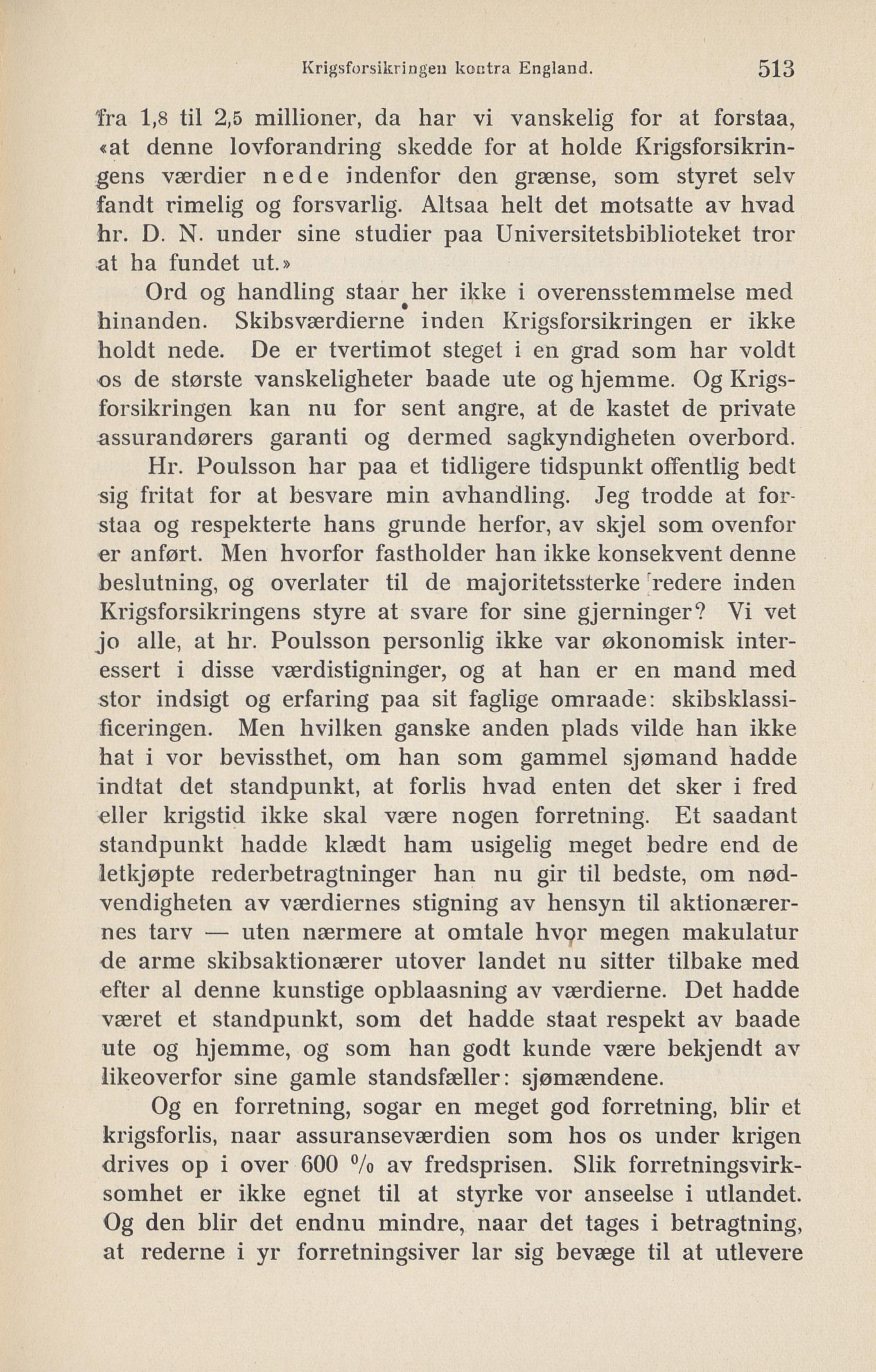 Krigsforsikringen kontra England. 513

fra 1,8 til 2,5 millioner, da har vi vanskelig for at forstaa, «at denne lovforandring skedde for at holde Krigsforsikringens værdier nede indenfor den grænse, som styret selv fandt rimelig og forsvarlig. Altsaa helt det motsatte av hvad hr. D. N. under sine studier paa Universitetsbiblioteket tror at ha fundet ut.»

Ord og handling staar her ikke i overensstemmelse med hinanden. Skibsværdierne inden Krigsforsikringen er ikke holdt nede. De er tvertimot steget i en grad som har voldt os de største vanskeligheter baade ute og hjemme. Og Krigsforsikringen kan nu for sent angre, at de kastet de private assurandørers garanti og dermed sagkyndigheten overbord.

Hr. Poulsson har paa et tidligere tidspunkt offentlig bedt sig fritat for at besvare min avhandling. Jeg trodde at forstaa og respekterte hans grunde herfor, av skjel som ovenfor er anført. Men hvorfor fastholder han ikke konsekvent denne beslutning, og overlater til de majoritetssterke redere inden Krigsforsikringens styre at svare for sine gjerninger? Vi vet jo alle, at hr. Poulsson personlig ikke var økonomisk interessert i disse værdistigninger, og at han er en mand med stor indsigt og erfaring paa sit faglige omraade: skibsklassificeringen. Men hvilken ganske anden plads vilde han ikke hat i vor bevissthet, om han som gammel sjømand hadde indtat det standpunkt, at forlis hvad enten det sker i fred eller krigstid ikke skal være nogen forretning. Et saadant standpunkt hadde klædt ham usigelig meget bedre end de letkjøpte rederbetragtninger han nu gir til bedste, om nødvendigheten av værdiernes stigning av hensyn til aktionærernes tarv — uten nærmere at omtale hvor megen makulatur de arme skibsaktionærer utover landet nu sitter tilbake med efter al denne kunstige opblaasning av værdierne. Det hadde været et standpunkt, som det hadde staat respekt av baade ute og hjemme, og som han godt kunde være bekjendt av likeoverfor sine gamle standsfæller: sjømændene.

Og en forretning, sogar en meget god forretning, blir et krigsforlis, naar assuranseværdien som hos os under krigen drives op i over 600 % av fredsprisen. Slik forretningsvirksomhet er ikke egnet til at styrke vor anseelse i utlandet. Og den blir det endnu mindre, naar det tages i betragtning, at rederne i yr forretningsiver lar sig bevæge til at utlevere